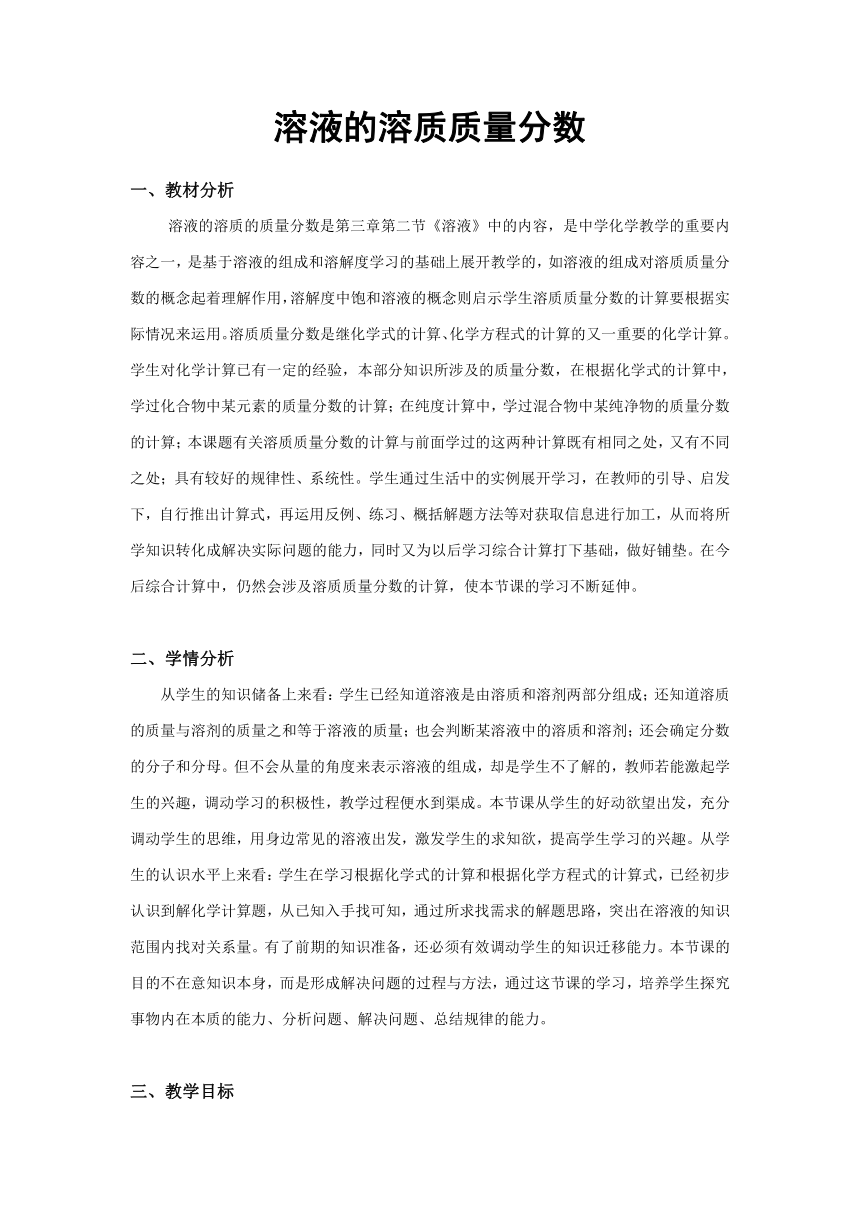 溶液的溶质质量分数

一、教材分析

溶液的溶质的质量分数是第三章第二节《溶液》中的内容，是中学化学教学的重要内容之一，是基于溶液的组成和溶解度学习的基础上展开教学的，如溶液的组成对溶质质量分数的概念起着理解作用，溶解度中饱和溶液的概念则启示学生溶质质量分数的计算要根据实际情况来运用。溶质质量分数是继化学式的计算、化学方程式的计算的又一重要的化学计算。学生对化学计算已有一定的经验，本部分知识所涉及的质量分数，在根据化学式的计算中，学过化合物中某元素的质量分数的计算；在纯度计算中，学过混合物中某纯净物的质量分数的计算；本课题有关溶质质量分数的计算与前面学过的这两种计算既有相同之处，又有不同之处；具有较好的规律性、系统性。学生通过生活中的实例展开学习，在教师的引导、启发下，自行推出计算式，再运用反例、练习、概括解题方法等对获取信息进行加工，从而将所学知识转化成解决实际问题的能力，同时又为以后学习综合计算打下基础，做好铺垫。在今后综合计算中，仍然会涉及溶质质量分数的计算，使本节课的学习不断延伸。

二、学情分析

从学生的知识储备上来看：学生已经知道溶液是由溶质和溶剂两部分组成；还知道溶质的质量与溶剂的质量之和等于溶液的质量；也会判断某溶液中的溶质和溶剂；还会确定分数的分子和分母。但不会从量的角度来表示溶液的组成，却是学生不了解的，教师若能激起学生的兴趣，调动学习的积极性，教学过程便水到渠成。本节课从学生的好动欲望出发，充分调动学生的思维，用身边常见的溶液出发，激发学生的求知欲，提高学生学习的兴趣。从学生的认识水平上来看：学生在学习根据化学式的计算和根据化学方程式的计算式，已经初步认识到解化学计算题，从已知入手找可知，通过所求找需求的解题思路，突出在溶液的知识范围内找对关系量。有了前期的知识准备，还必须有效调动学生的知识迁移能力。本节课的目的不在意知识本身，而是形成解决问题的过程与方法，通过这节课的学习，培养学生探究事物内在本质的能力、分析问题、解决问题、总结规律的能力。

三、教学目标